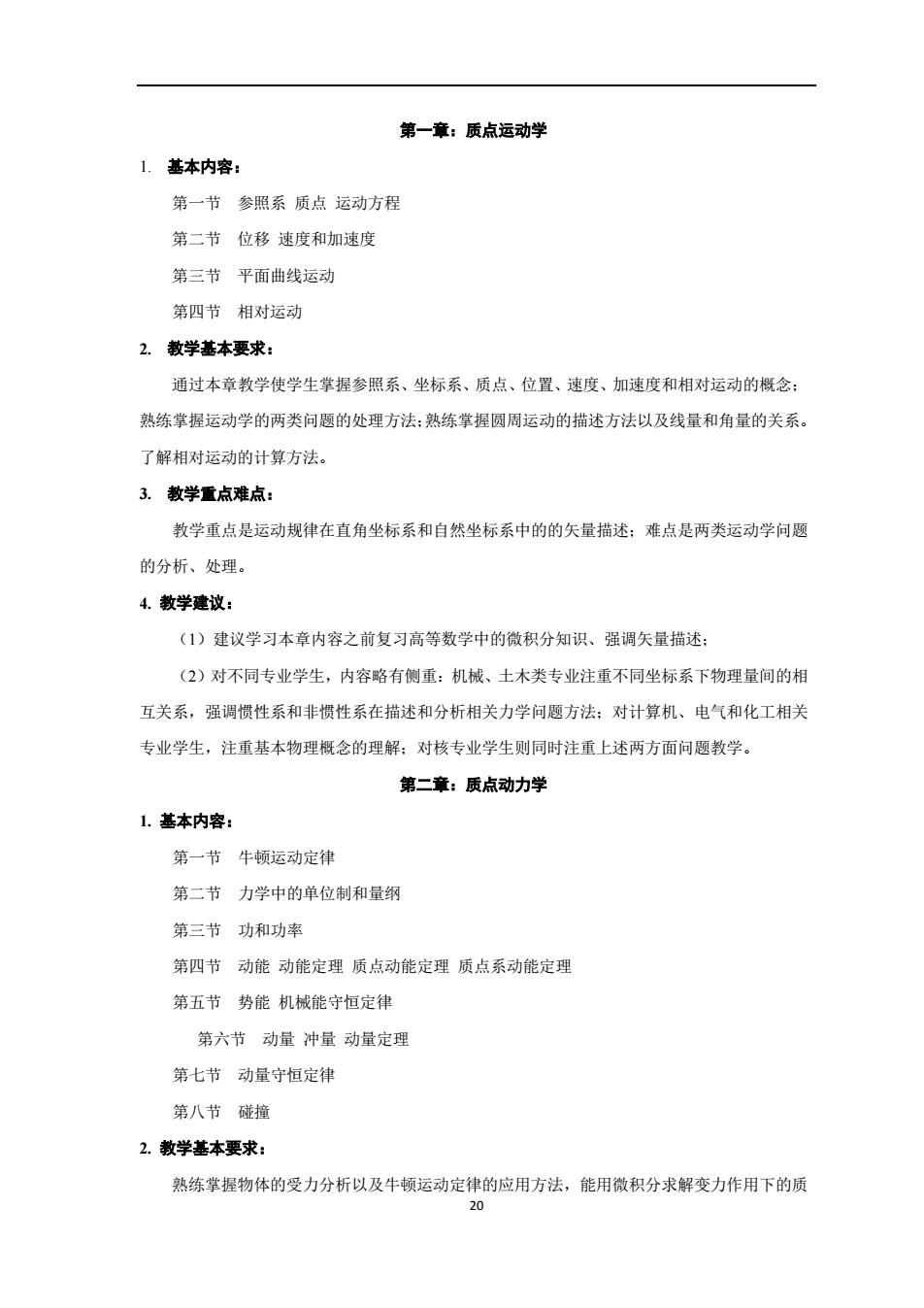 第一章：质点运动学

1. 基本内容：

第一节　参照系 质点 运动方程

第二节　位移 速度和加速度

第三节　平面曲线运动

第四节　相对运动

2. 教学基本要求：

通过本章教学使学生掌握参照系、坐标系、质点、位置、速度、加速度和相对运动的概念；熟练掌握运动学的两类问题的处理方法；熟练掌握圆周运动的描述方法以及线量和角量的关系。了解相对运动的计算方法。

3. 教学重点难点：

教学重点是运动规律在直角坐标系和自然坐标系中的的矢量描述；难点是两类运动学问题的分析、处理。

4. 教学建议：

（1）建议学习本章内容之前复习高等数学中的微积分知识、强调矢量描述；

（2）对不同专业学生，内容略有侧重：机械、土木类专业注重不同坐标系下物理量间的相互关系，强调惯性系和非惯性系在描述和分析相关力学问题方法；对计算机、电气和化工相关专业学生，注重基本物理概念的理解；对核专业学生则同时注重上述两方面问题教学。

第二章：质点动力学

1. 基本内容：

第一节　牛顿运动定律

第二节　力学中的单位制和量纲

第三节　功和功率

第四节　动能 动能定理 质点动能定理 质点系动能定理

第五节　势能 机械能守恒定律

第六节　动量 冲量 动量定理

第七节　动量守恒定律

第八节　碰撞

2. 教学基本要求：

熟练掌握物体的受力分析以及牛顿运动定律的应用方法，能用微积分求解变力作用下的质

20